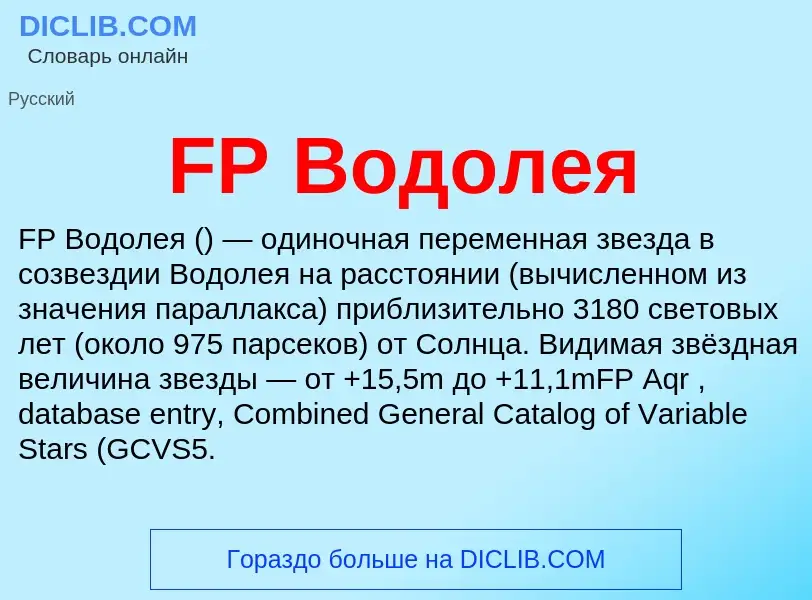 DICLIB.COM
Словарь онлайн

Русский

FP Водолея

FP Водолея () — одиночная переменная звезда в созвездии Водолея на расстоянии (вычисленном из значения параллакса) приблизительно 3180 световых лет (около 975 парсеков) от Солнца. Видимая звёздная величина звезды — от +15,5m до +11,1mFP Aqr , database entry, Combined General Catalog of Variable Stars (GCVS5.

Гораздо больше на DICLIB.COM